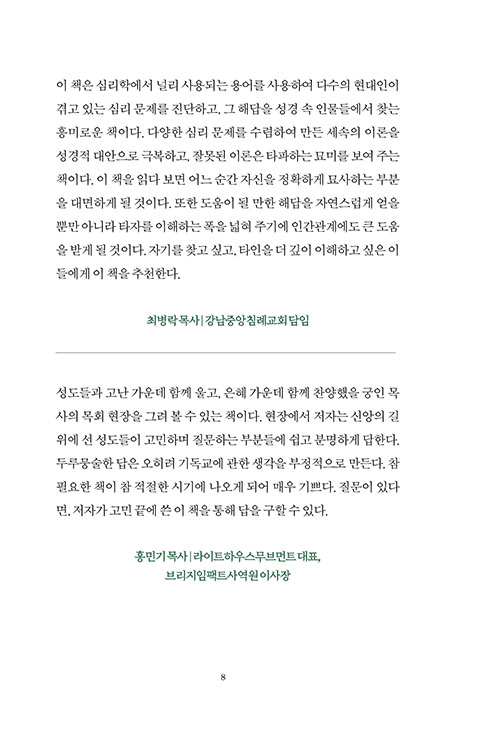 이 책은 심리학에서 널리 사용되는 용어를 사용하여 다수의 현대인이 겪고 있는 심리 문제를 진단하고, 그 해답을 성경 속 인물들에서 찾는 흥미로운 책이다. 다양한 심리 문제를 수렴하여 만든 세속의 이론을 성경적 대안으로 극복하고, 잘못된 이론은 타파하는 묘미를 보여 주는 책이다. 이 책을 읽다 보면 어느 순간 자신을 정확하게 묘사하는 부분을 대면하게 될 것이다. 또한 도움이 될 만한 해답을 자연스럽게 얻을 뿐만 아니라 타자를 이해하는 폭을 넓혀 주기에 인간관계에도 큰 도움을 받게 될 것이다. 자기를 찾고 싶고, 타인을 더 깊이 이해하고 싶은 이들에게 이 책을 추천한다.

최병락 목사 | 강남중앙침례교회 담임

성도들과 고난 가운데 함께 울고, 은혜 가운데 함께 찬양했을 궁인 목사의 목회 현장을 그려 볼 수 있는 책이다. 현장에서 저자는 신앙의 길 위에 선 성도들이 고민하며 질문하는 부분들에 쉽고 분명하게 답한다. 두루뭉술한 답은 오히려 기독교에 관한 생각을 부정적으로 만든다. 참 필요한 책이 참 적절한 시기에 나오게 되어 매우 기쁘다. 질문이 있다면, 저자가 고민 끝에 쓴 이 책을 통해 답을 구할 수 있다.

홍민기 목사 | 라이트하우스무브먼트 대표,
브리지임팩트사역원 이사장

8